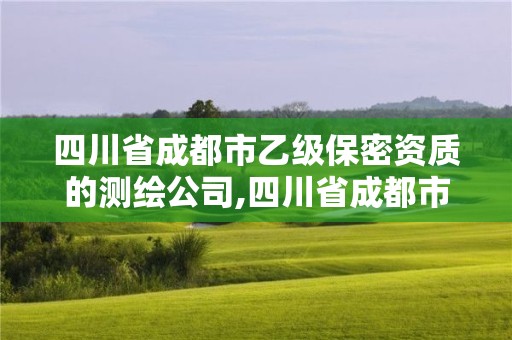 四川省成都市乙级保密资质的测绘公司,四川省成都市